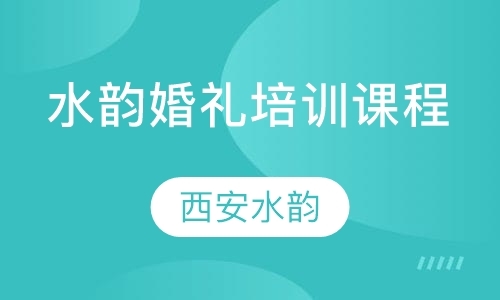 水韵婚礼培训课程

西安水韵